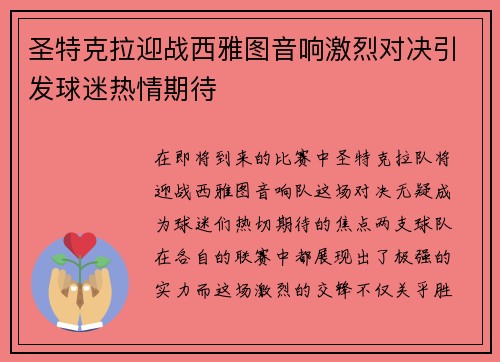 圣特克拉迎战西雅图音响激烈对决引发球迷热情期待

在即将到来的比赛中圣特克拉队将迎战西雅图音响队这场对决无疑成为球迷们热切期待的焦点两支球队在各自的联赛中都展现出了极强的实力而这场激烈的交锋不仅关乎胜